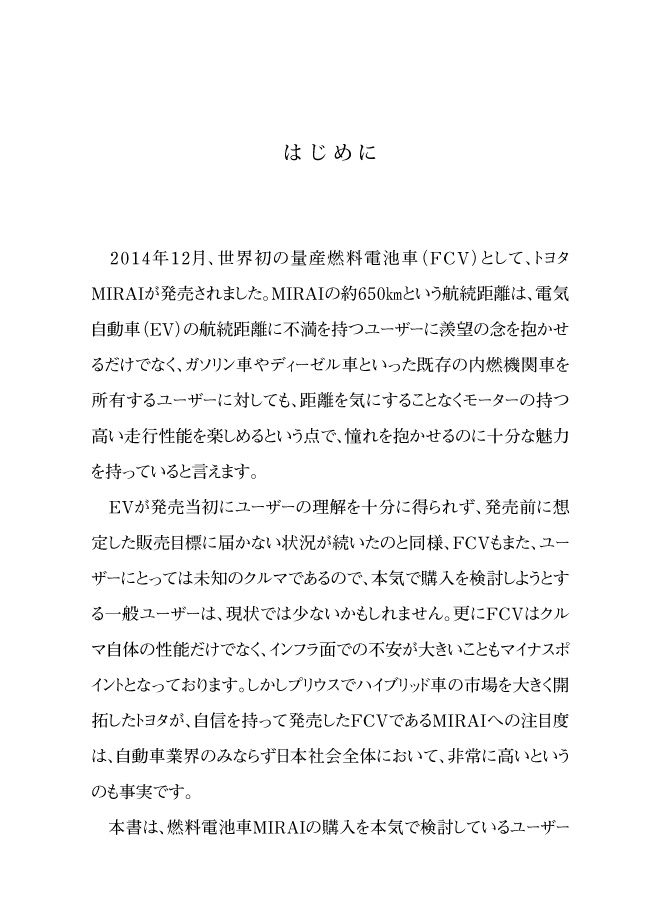 はじめに

2014年12月、世界初の量産燃料電池車（FCV）として、トヨタMIRAIが発売されました。MIRAIの約650㎞という航続距離は、電気自動車（EV）の航続距離に不満を持つユーザーに羨望の念を抱かせるだけでなく、ガソリン車やディーゼル車といった既存の内燃機関車を所有するユーザーに対しても、距離を気にすることなくモーターの持つ高い走行性能を楽しめるという点で、憧れを抱かせるのに十分な魅力を持っていると言えます。

EVが発売当初にユーザーの理解を十分に得られず、発売前に想定した販売目標に届かない状況が続いたのと同様、FCVもまた、ユーザーにとっては未知のクルマであるので、本気で購入を検討しようとする一般ユーザーは、現状では少ないかもしれません。更にFCVはクルマ自体の性能だけでなく、インフラ面での不安が大きいこともマイナスポイントとなっております。しかしプリウスでハイブリッド車の市場を大きく開拓したトヨタが、自信を持って発売したFCVであるMIRAIへの注目度は、自動車業界のみならず日本社会全体において、非常に高いというのも事実です。

本書は、燃料電池車MIRAIの購入を本気で検討しているユーザー